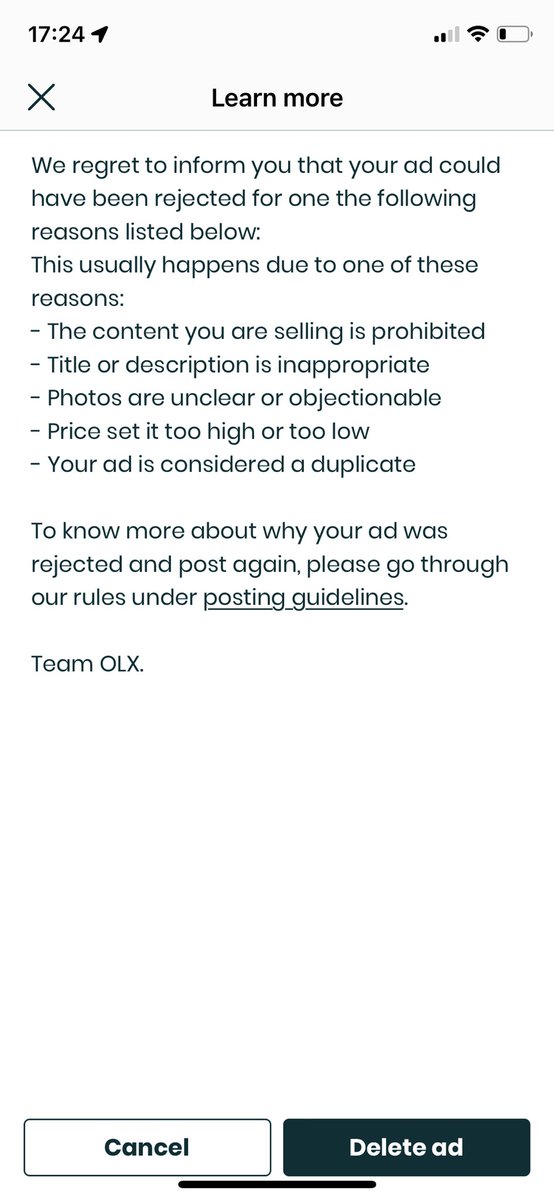 17:24

Learn more

We regret to inform you that your ad could have been rejected for one the following reasons listed below:
This usually happens due to one of these reasons:
- The content you are selling is prohibited
- Title or description is inappropriate
- Photos are unclear or objectionable
- Price set it too high or too low
- Your ad is considered a duplicate

To know more about why your ad was rejected and post again, please go through our rules under posting guidelines.

Team OLX.

Cancel

Delete ad